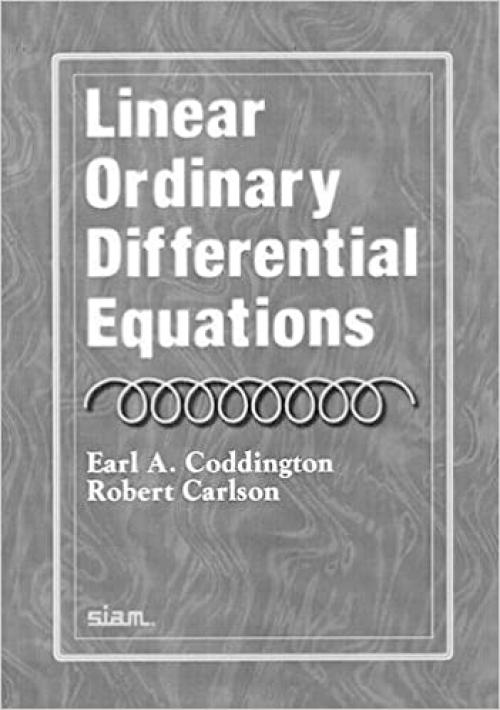 Linear Ordinary Differential Equations

Earl A. Coddington
Robert Carlson

siam.